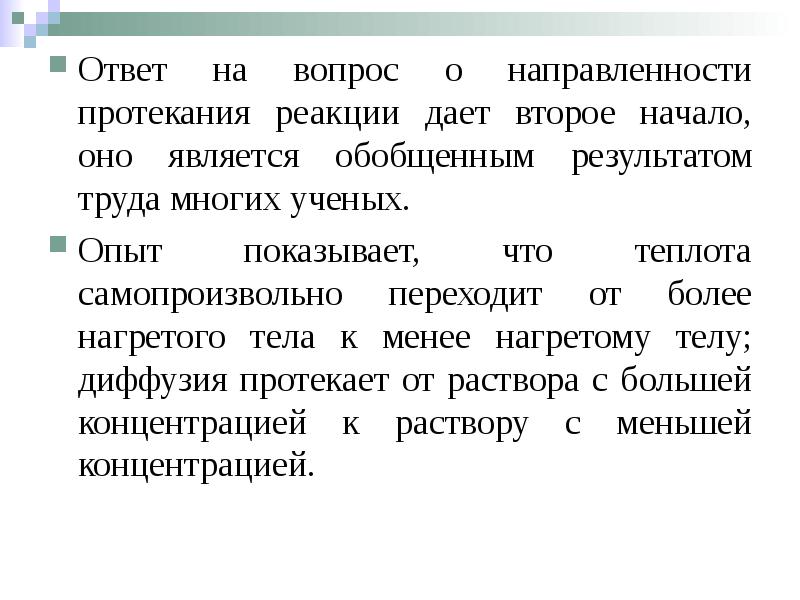 Ответ на вопрос о направленности протекания реакции дает второе начало, оно является обобщенным результатом труда многих ученых.

Опыт показывает, что теплота самопроизвольно переходит от более нагретого тела к менее нагретому телу; диффузия протекает от раствора с большей концентрацией к раствору с меньшей концентрацией.